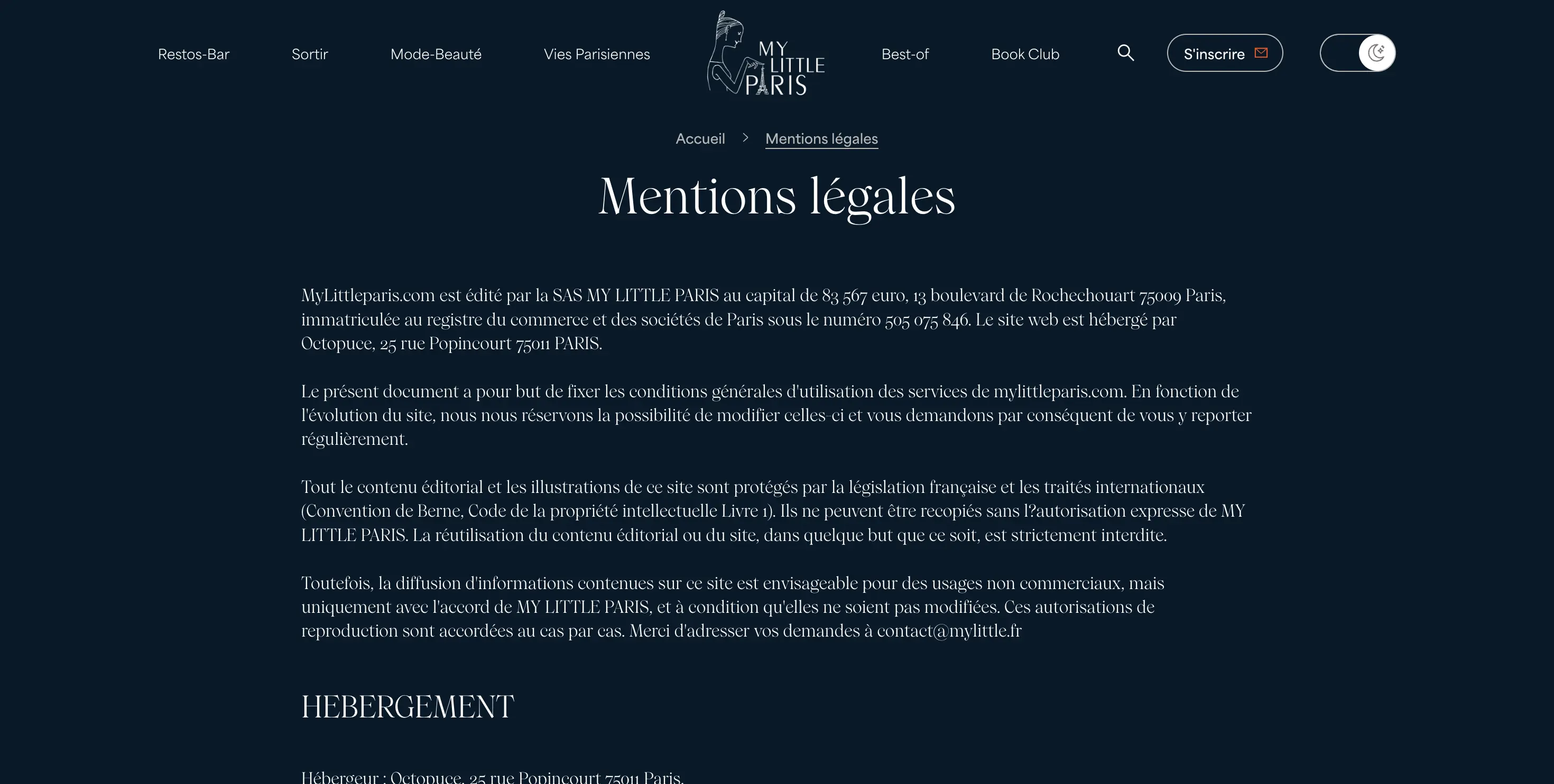 Restos-Bar Sortir Mode-Beauté Vies Parisiennes

MY LITTLE PARIS

Best-of Book Club S'inscrire

Accueil > Mentions légales

Mentions légales

MyLittleparis.com est édité par la SAS MY LITTLE PARIS au capital de 83 567 euro, 13 boulevard de Rochechouart 75009 Paris, immatriculée au registre du commerce et des sociétés de Paris sous le numéro 505 075 846. Le site web est hébergé par Octopuce, 25 rue Popincourt 75011 PARIS.

Le présent document a pour but de fixer les conditions générales d'utilisation des services de mylittleparis.com. En fonction de l'évolution du site, nous nous réservons la possibilité de modifier celles-ci et vous demandons par conséquent de vous y reporter régulièrement.

Tout le contenu éditorial et les illustrations de ce site sont protégés par la législation française et les traités internationaux (Convention de Berne, Code de la propriété intellectuelle Livre 1). Ils ne peuvent être recopiés sans l?autorisation expresse de MY LITTLE PARIS. La réutilisation du contenu éditorial ou du site, dans quelque but que ce soit, est strictement interdite.

Toutefois, la diffusion d'informations contenues sur ce site est envisageable pour des usages non commerciaux, mais uniquement avec l'accord de MY LITTLE PARIS, et à condition qu'elles ne soient pas modifiées. Ces autorisations de reproduction sont accordées au cas par cas. Merci d'adresser vos demandes à contact@mylittle.fr

HEBERGEMENT

Hébergeur : Octopuce, 25 rue Popincourt 75011 Paris.